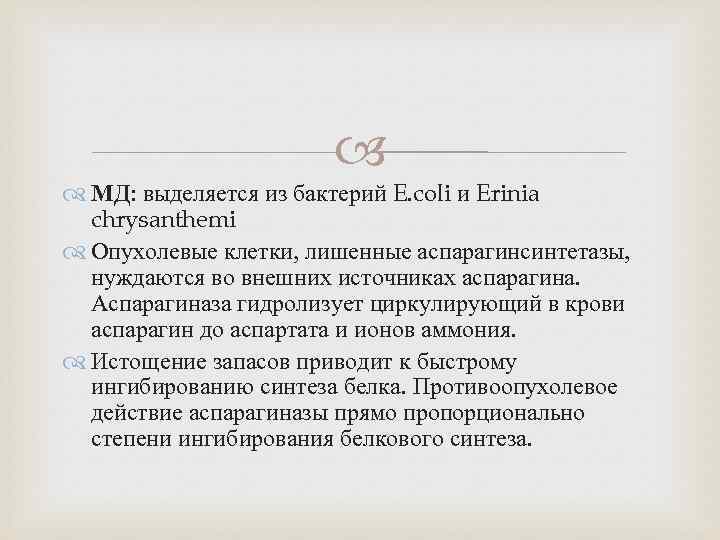 МД: выделяется из бактерий E.coli и Erinia chrysanthemi

Опухолевые клетки, лишенные аспарагинсинтетазы, нуждаются во внешних источниках аспарагина. Аспарагиназа гидролизует циркулирующий в крови аспарагин до аспартата и ионов аммония.

Истощение запасов приводит к быстрому ингибированию синтеза белка. Противоопухолевое действие аспарагиназы прямо пропорционально степени ингибирования белкового синтеза.